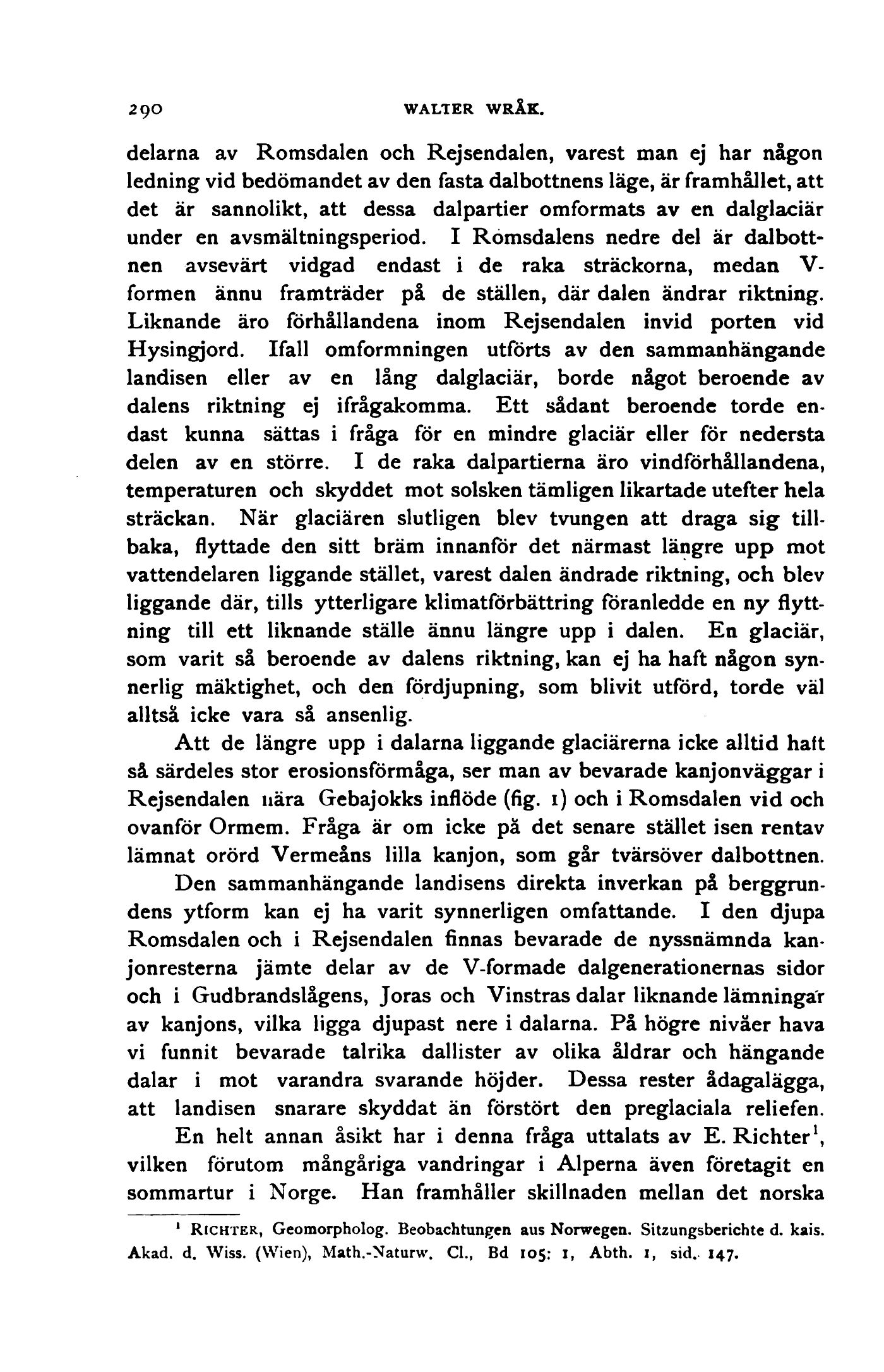 290 WALTER WRÅK.

delarna av Romsdalen och Rejsendalen, varest man ej har någon ledning vid bedömandet av den fasta dalbottnens läge, är framhållet, att det är sannolikt, att dessa dalpartier omformats av en dalglaciär under en avsmältningsperiod. I Romsdalens nedre del är dalbottnen avsevärt vidgad endast i de raka sträckorna, medan V-formen ännu framträder på de ställen, där dalen ändrar riktning. Liknande äro förhållandena inom Rejsendalen invid porten vid Hysingjord. Ifall omformningen utförts av den sammanhängande landisen eller av en lång dalglaciär, borde något beroende av dalens riktning ej ifrågakomma. Ett sådant beroende torde endast kunna sättas i fråga för en mindre glaciär eller för nedersta delen av en större. I de raka dalpartierna äro vindförhållandena, temperaturen och skyddet mot solsken tämligen likartade utefter hela sträckan. När glaciären slutligen blev tvungen att draga sig tillbaka, flyttade den sitt bräm innanför det närmast längre upp mot vattendelaren liggande stället, varest dalen ändrade riktning, och blev liggande där, tills ytterligare klimatförbättring föranledde en ny flyttning till ett liknande ställe ännu längre upp i dalen. En glaciär, som varit så beroende av dalens riktning, kan ej ha haft någon synnerlig mäktighet, och den fördjupning, som blivit utförd, torde väl alltså icke vara så ansenlig.

Att de längre upp i dalarna liggande glaciärerna icke alltid haft så särdeles stor erosionsförmåga, ser man av bevarade kanjonväggar i Rejsendalen nära Gebajokks inflöde (fig. 1) och i Romsdalen vid och ovanför Ormem. Fråga är om icke på det senare stället isen rentav lämnat orörd Vermeåns lilla kanjon, som går tvärsöver dalbottnen.

Den sammanhängande landisens direkta inverkan på berggrundens ytform kan ej ha varit synnerligen omfattande. I den djupa Romsdalen och i Rejsendalen finnas bevarade de nyssnämnda kanjonresterna jämte delar av de V-formade dalgenerationernas sidor och i Gudbrandslågens, Joras och Vinstras dalar liknande lämningar av kanjons, vilka ligga djupast nere i dalarna. På högre nivåer hava vi funnit bevarade talrika dallister av olika åldrar och hängande dalar i mot varandra svarande höjder. Dessa rester ådagalägga, att landisen snarare skyddat än förstört den preglaciala reliefen.

En helt annan åsikt har i denna fråga uttalats av E. Richter$^1$, vilken förutom mångåriga vandringar i Alperna även företagit en sommartur i Norge. Han framhåller skillnaden mellan det norska

$^1$ RICHTER, Geomorpholog. Beobachtungen aus Norwegen. Sitzungsberichte d. kais. Akad. d. Wiss. (Wien), Math.-Naturw. Cl., Bd 105: 1, Abth. 1, sid. 147.